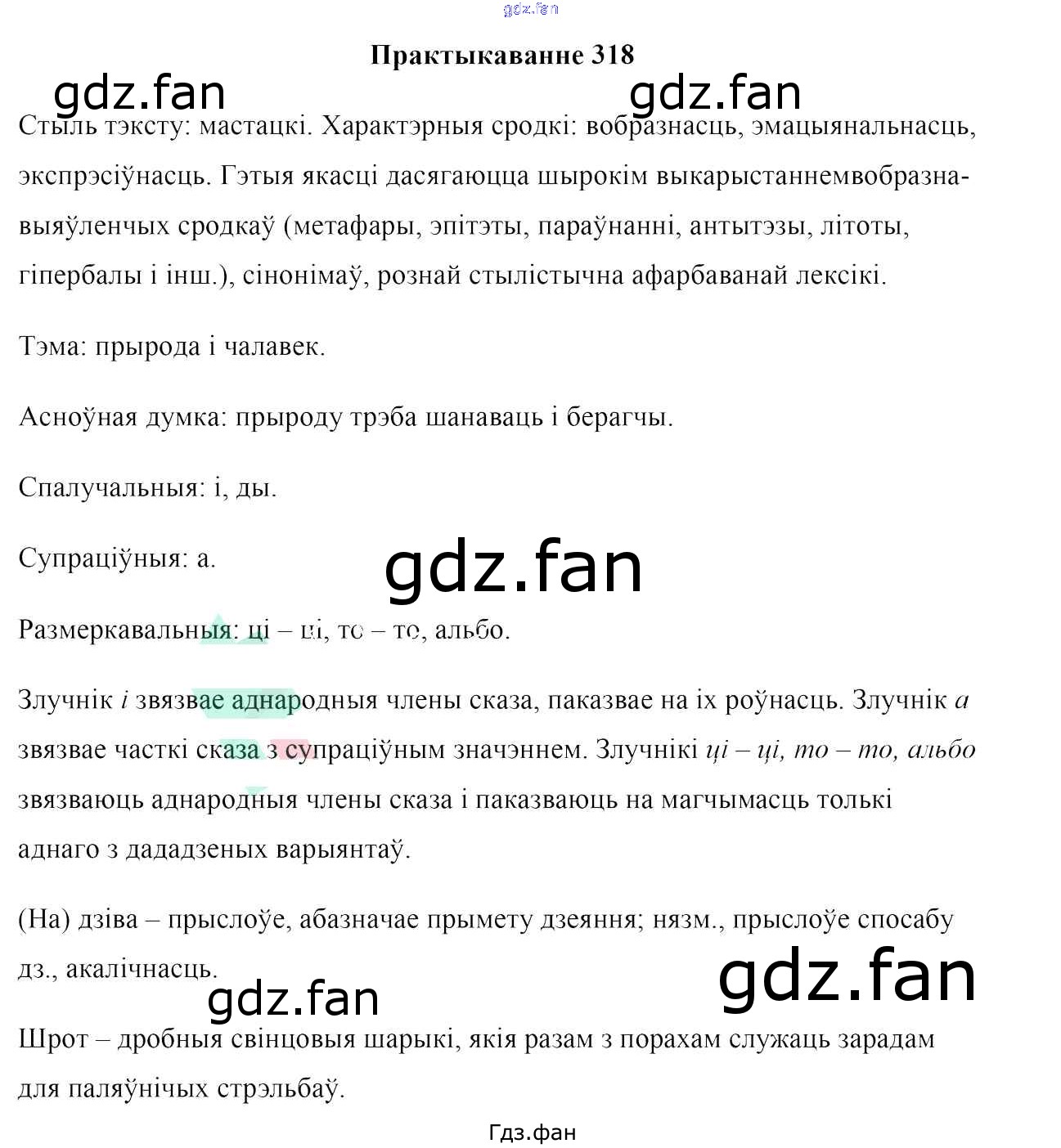 Практыкаванне 318

Стыль тэксту: мастацкі. Характэрныя сродкі: вобразнасць, эмацыянальнасць, экспрэсіўнасць. Гэтыя якасці дасягаюцца шырокім выкарыстаннемвобразна-выяўленчых сродкаў (метафары, эпітэты, параўнанні, антытэзы, літоты, гіпербалы і інш.), сінонімаў, рознай стылістычна афарбаванай лексікі.

Тэма: прырода і чалавек.

Асноўная думка: прыроду трэба шанаваць і берагчы.

Спалучальныя: і, ды.

Супраціўныя: а.

Размеркавальныя: ці – ці, то – то, альбо.

Злучнік і звязвае аднародныя члены сказа, паказвае на іх роўнасць. Злучнік а звязвае часткі сказа з супраціўным значэннем. Злучнікі ці – ці, то – то, альбо звязваюць аднародныя члены сказа і паказваюць на магчымасць толькі аднаго з дададзеных варыянтаў.

(На) дзіва – прыслоўе, абазначае прымету дзеяння; нязм., прыслоўе спосабу дз., акалічнасць.

Шрот – дробныя свінцовыя шарыкі, якія разам з порахам служаць зарадам для паляўнічых стрэльбаў.

Гдз.фан

gdz.fan